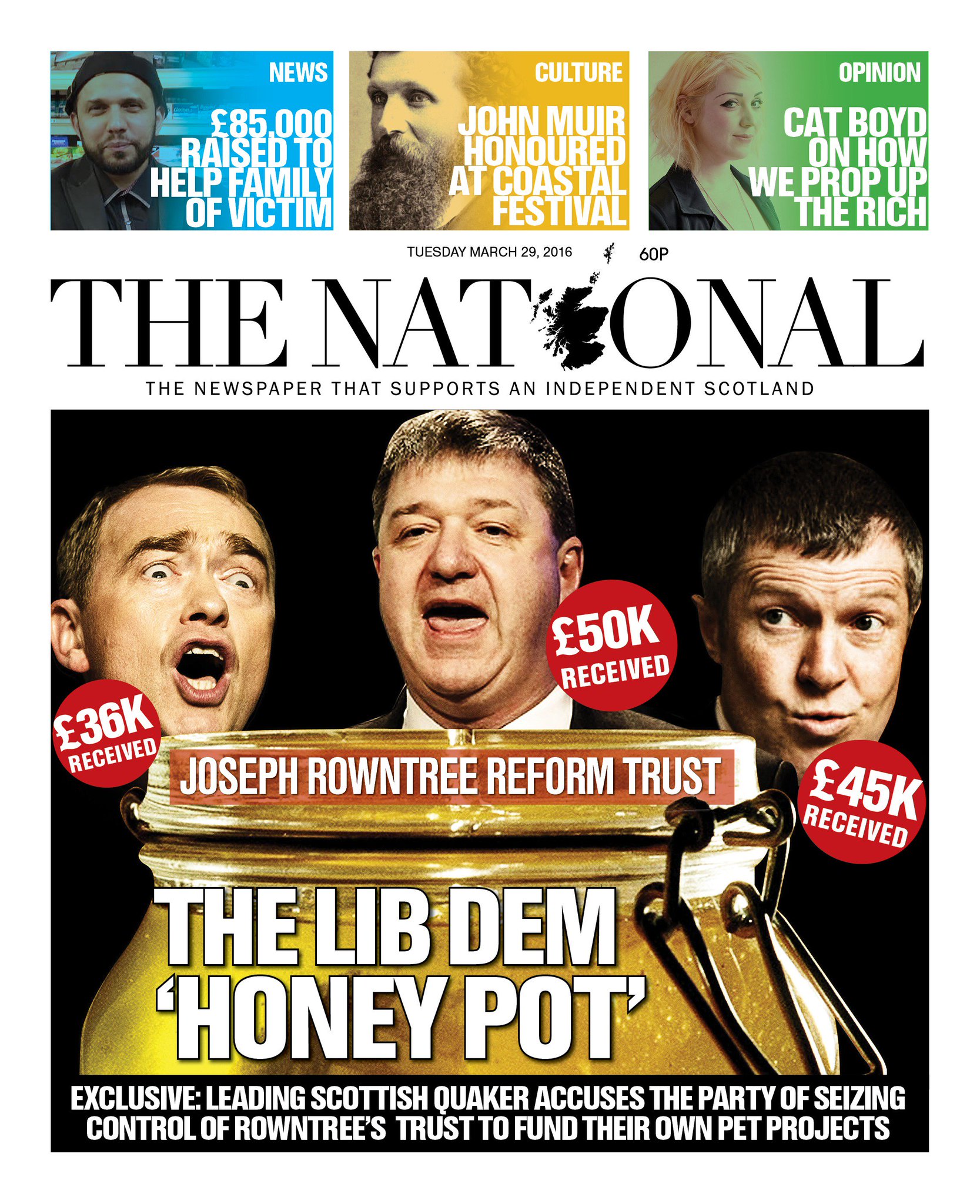 NEWS

£85,000 RAISED TO HELP FAMILY OF VICTIM

CULTURE

JOHN MUIR HONOURED AT COASTAL FESTIVAL

OPINION

CAT BOYD ON HOW WE PROP UP THE RICH

TUESDAY MARCH 29, 2016

60P

THE NATIONAL

THE NEWSPAPER THAT SUPPORTS AN INDEPENDENT SCOTLAND

£36K RECEIVED

£50K RECEIVED

£45K RECEIVED

JOSEPH ROWNTREE REFORM TRUST

THE LIB DEM 'HONEY POT'

EXCLUSIVE: LEADING SCOTTISH QUAKER ACCUSES THE PARTY OF SEIZING CONTROL OF ROWNTREE'S TRUST TO FUND THEIR OWN PET PROJECTS